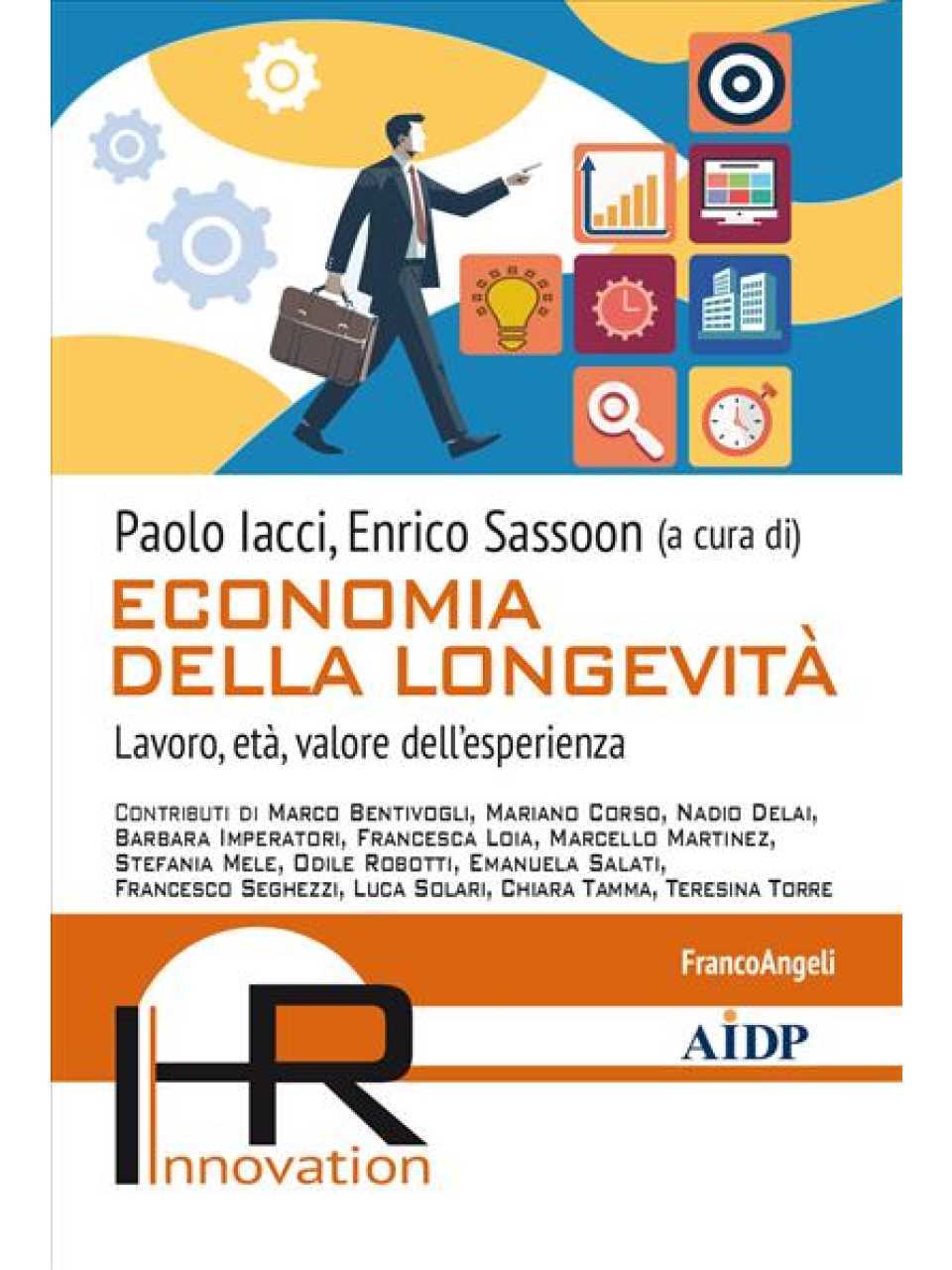 Paolo Iacci, Enrico Sassoon (a cura di)

ECONOMIA DELLA LONGEVITÀ

Lavoro, età, valore dell'esperienza

Contributi di Marco Bentivogli, Mariano Corso, Nadio Delai, Barbara Imperatori, Francesca Loia, Marcello Martinez, Stefania Mele, Odile Robotti, Emanuela Salati, Francesco Seghezzi, Luca Solari, Chiara Tamma, Teresina Torre

FrancoAngeli

AIDP

HR
Innovation